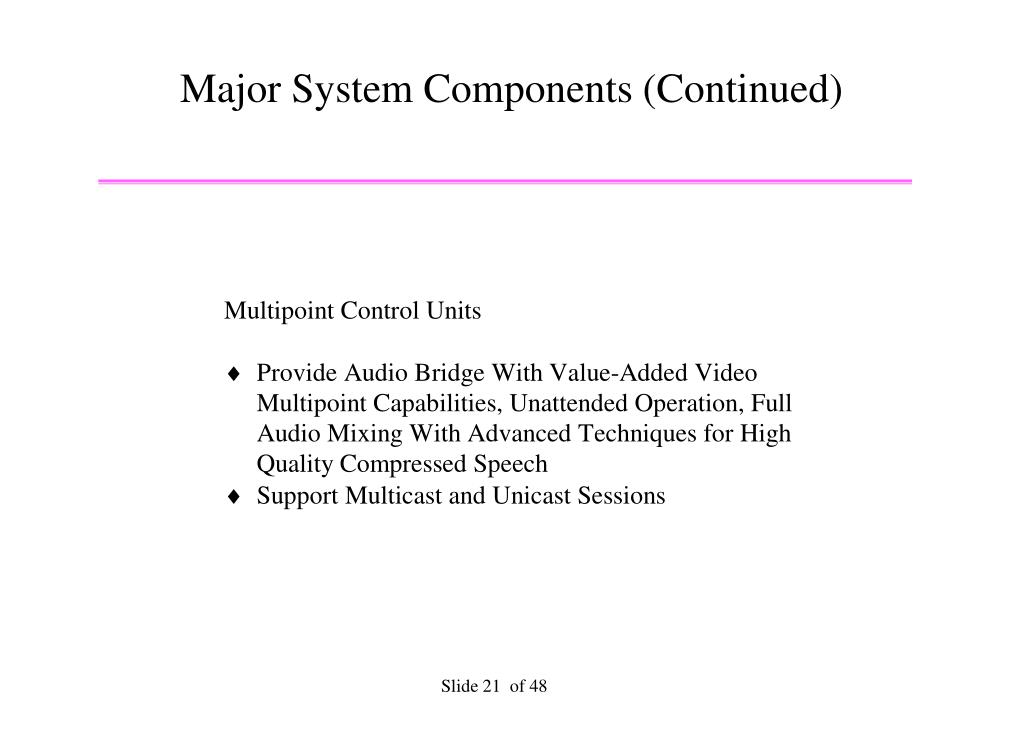 Major System Components (Continued)

Multipoint Control Units

♦ Provide Audio Bridge With Value-Added Video Multipoint Capabilities, Unattended Operation, Full Audio Mixing With Advanced Techniques for High Quality Compressed Speech
♦ Support Multicast and Unicast Sessions

Slide 21 of 48